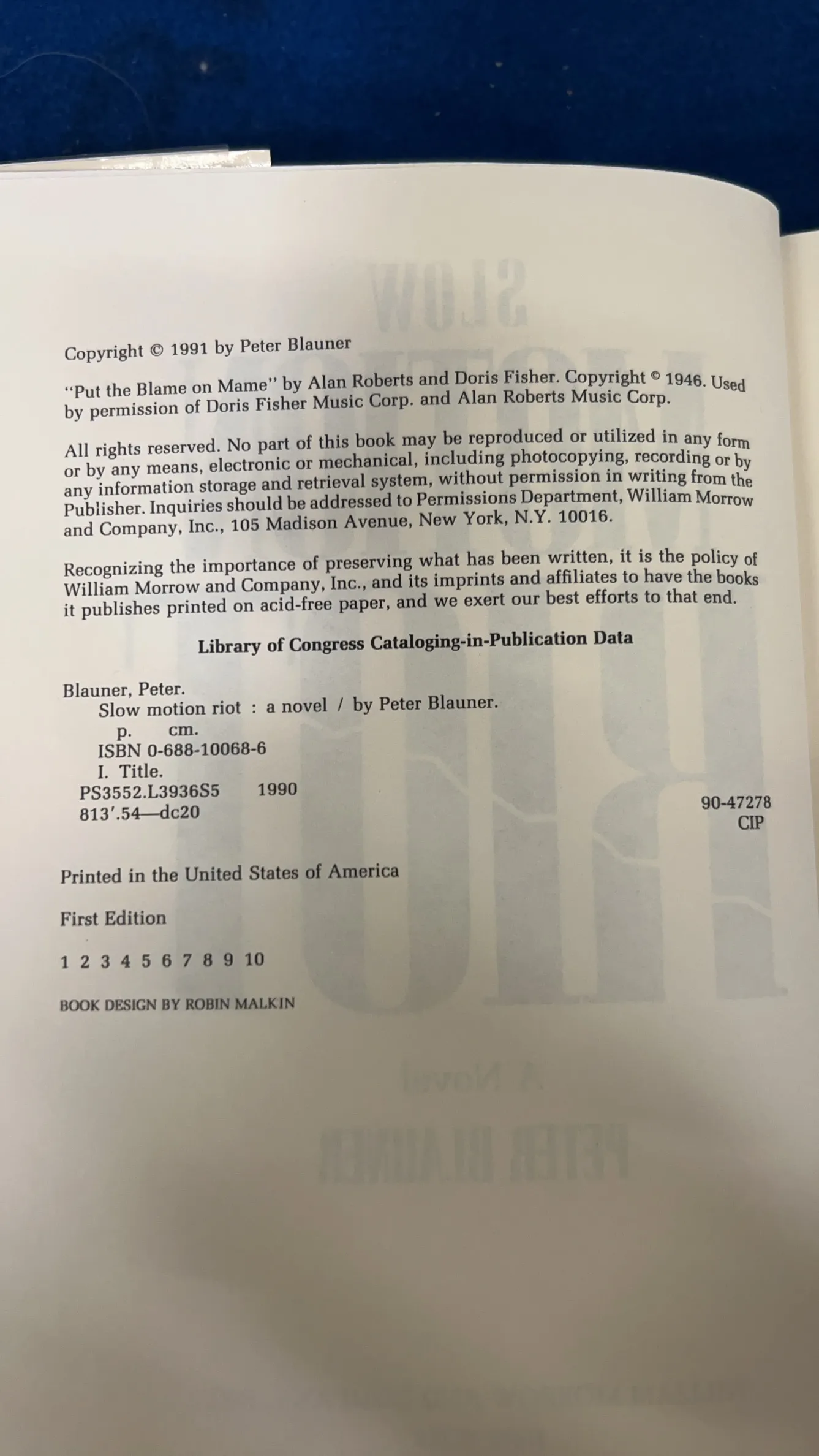 Copyright © 1991 by Peter Blauner

"Put the Blame on Mame" by Alan Roberts and Doris Fisher. Copyright © 1946. Used by permission of Doris Fisher Music Corp. and Alan Roberts Music Corp.

All rights reserved. No part of this book may be reproduced or utilized in any form or by any means, electronic or mechanical, including photocopying, recording or by any information storage and retrieval system, without permission in writing from the Publisher. Inquiries should be addressed to Permissions Department, William Morrow and Company, Inc., 105 Madison Avenue, New York, N.Y. 10016.

Recognizing the importance of preserving what has been written, it is the policy of William Morrow and Company, Inc., and its imprints and affiliates to have the books it publishes printed on acid-free paper, and we exert our best efforts to that end.

Library of Congress Cataloging-in-Publication Data

Blauner, Peter.
Slow motion riot : a novel / by Peter Blauner.
p. cm.
ISBN 0-688-10068-6
I. Title.
PS3552.L3936S5 1990
813'.54—dc20
90-47278
CIP

Printed in the United States of America

First Edition

1 2 3 4 5 6 7 8 9 10

BOOK DESIGN BY ROBIN MALKIN